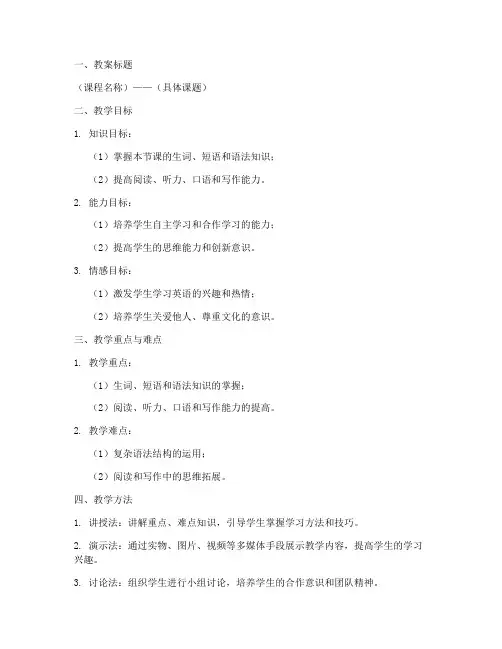 一、教案标题

（课程名称）——（具体课题）

二、教学目标

1. 知识目标：

（1）掌握本节课的生词、短语和语法知识；

（2）提高阅读、听力、口语和写作能力。

2. 能力目标：

（1）培养学生自主学习和合作学习的能力；

（2）提高学生的思维能力和创新意识。

3. 情感目标：

（1）激发学生学习英语的兴趣和热情；

（2）培养学生关爱他人、尊重文化的意识。

三、教学重点与难点

1. 教学重点：

（1）生词、短语和语法知识的掌握；

（2）阅读、听力、口语和写作能力的提高。

2. 教学难点：

（1）复杂语法结构的运用；

（2）阅读和写作中的思维拓展。

四、教学方法

1. 讲授法：讲解重点、难点知识，引导学生掌握学习方法和技巧。

2. 演示法：通过实物、图片、视频等多媒体手段展示教学内容，提高学生的学习兴趣。

3. 讨论法：组织学生进行小组讨论，培养学生的合作意识和团队精神。